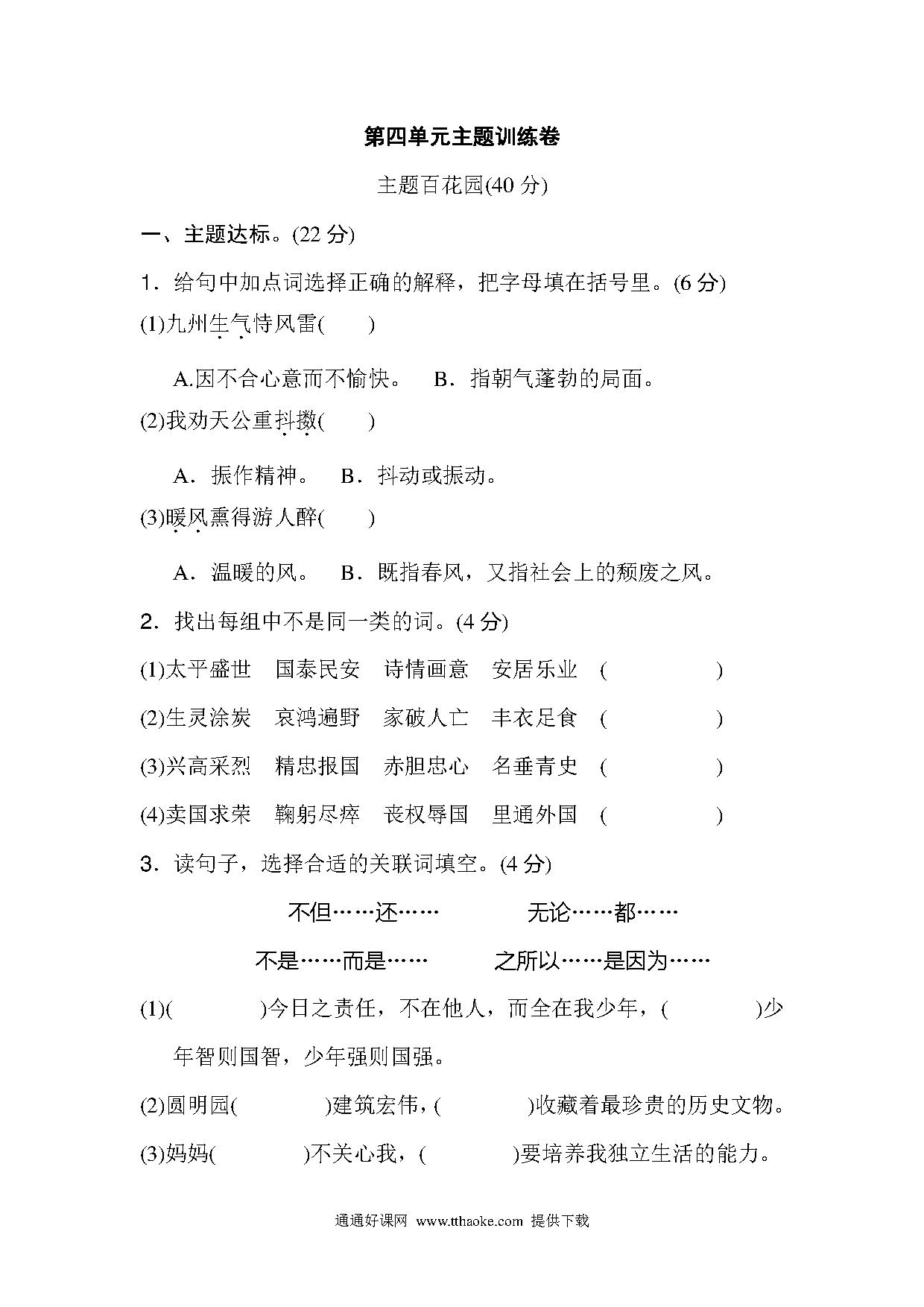 第四单元主题训练卷

主题百花园(40 分)

一、主题达标。(22 分)

1．给句中加点词选择正确的解释，把字母填在括号里。(6 分)

(1)九州生气恃风雷(　　)

A.因不合心意而不愉快。　B．指朝气蓬勃的局面。

(2)我劝天公重抖擞(　　)

A．振作精神。　B．抖动或振动。

(3)暖风熏得游人醉(　　)

A．温暖的风。　B．既指春风，又指社会上的颓废之风。

2．找出每组中不是同一类的词。(4 分)

(1)太平盛世　国泰民安　诗情画意　安居乐业　(　　　　)

(2)生灵涂炭　哀鸿遍野　家破人亡　丰衣足食　(　　　　)

(3)兴高采烈　精忠报国　赤胆忠心　名垂青史　(　　　　)

(4)卖国求荣　鞠躬尽瘁　丧权辱国　里通外国　(　　　　)

3．读句子，选择合适的关联词填空。(4 分)

不但……还……　　无论……都……

不是……而是……　　之所以……是因为……

(1)(　　　　)今日之责任，不在他人，而全在我少年，(　　　　)少年智则国智，少年强则国强。

(2)圆明园(　　　　)建筑宏伟，(　　　　)收藏着最珍贵的历史文物。

(3)妈妈(　　　　)不关心我，(　　　　)要培养我独立生活的能力。

通通好课网 www.tthaoke.com 提供下载